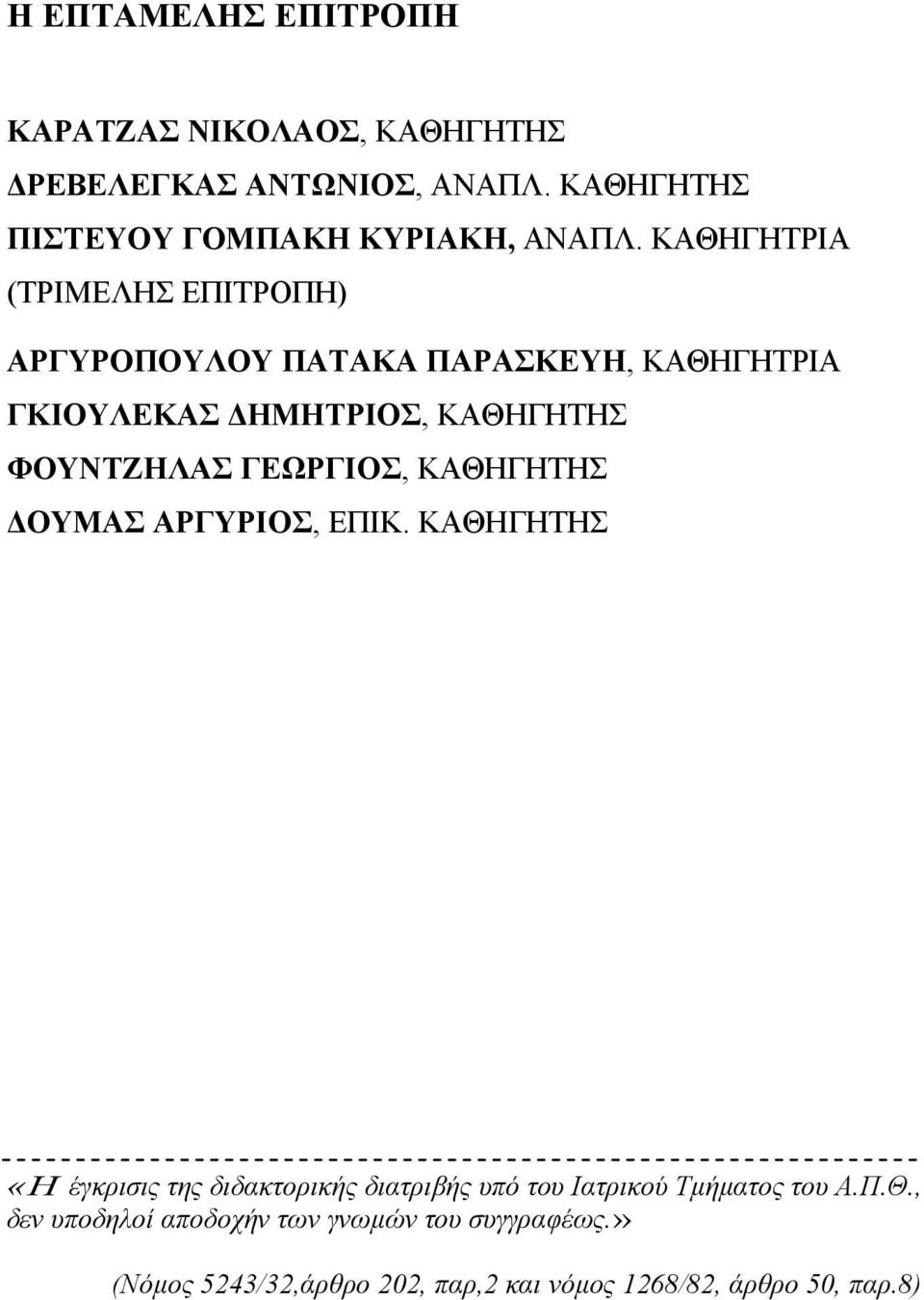 Η ΕΠΤΑΜΕΛΗΣ ΕΠΙΤΡΟΠΗ

ΚΑΡΑΤΖΑΣ ΝΙΚΟΛΑΟΣ, ΚΑΘΗΓΗΤΗΣ
ΔΡΕΒΕΛΕΓΚΑΣ ΑΝΤΩΝΙΟΣ, ΑΝΑΠΛ. ΚΑΘΗΓΗΤΗΣ
ΠΙΣΤΕΥΟΥ ΓΟΜΠΑΚΗ ΚΥΡΙΑΚΗ, ΑΝΑΠΛ. ΚΑΘΗΓΗΤΡΙΑ
(ΤΡΙΜΕΛΗΣ ΕΠΙΤΡΟΠΗ)

ΑΡΓΥΡΟΠΟΥΛΟΥ ΠΑΤΑΚΑ ΠΑΡΑΣΚΕΥΗ, ΚΑΘΗΓΗΤΡΙΑ
ΓΚΙΟΥΛΕΚΑΣ ΔΗΜΗΤΡΙΟΣ, ΚΑΘΗΓΗΤΗΣ
ΦΟΥΝΤΖΗΛΑΣ ΓΕΩΡΓΙΟΣ, ΚΑΘΗΓΗΤΗΣ
ΔΟΥΜΑΣ ΑΡΓΥΡΙΟΣ, ΕΠΙΚ. ΚΑΘΗΓΗΤΗΣ

«Η έγκρισις της διδακτορικής διατριβής υπό του Ιατρικού Τμήματος του Α.Π.Θ., δεν υποδηλοί αποδοχήν των γνωμών του συγγραφέως.»

(Νόμος 5243/32,άρθρο 202, παρ,2 και νόμος 1268/82, άρθρο 50, παρ.8)